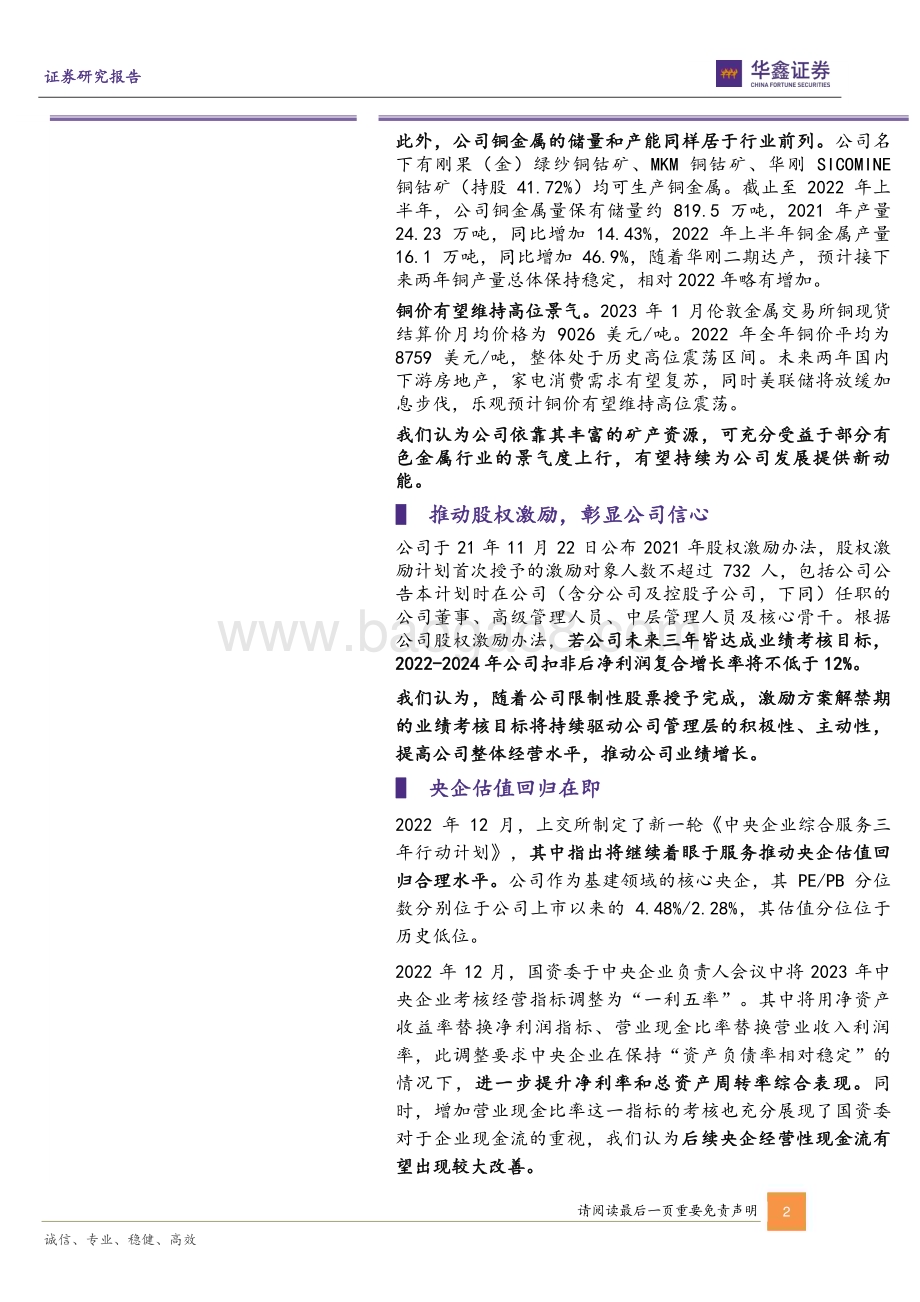 证券研究报告

华鑫证券
CHINA FORTUNE SECURITIES

此外，公司铜金属的储量和产能同样居于行业前列。公司名下有刚果（金）绿纱铜钴矿、MKM 铜钴矿、华刚 SICOMINE 铜钴矿（持股 41.72%）均可生产铜金属。截止至 2022 年上半年，公司铜金属量保有储量约 819.5 万吨，2021 年产量 24.23 万吨，同比增加 14.43%，2022 年上半年铜金属产量 16.1 万吨，同比增加 46.9%，随着华刚二期达产，预计接下来两年铜产量总体保持稳定，相对 2022 年略有增加。

铜价有望维持高位景气。2023 年 1 月伦敦金属交易所铜现货结算价月均价格为 9026 美元/吨。2022 年全年铜价平均为 8759 美元/吨，整体处于历史高位震荡区间。未来两年国内下游房地产，家电消费需求有望复苏，同时美联储将放缓加息步伐，乐观预计铜价有望维持高位震荡。

我们认为公司依靠其丰富的矿产资源，可充分受益于部分有色金属行业的景气度上行，有望持续为公司发展提供新动能。

推动股权激励，彰显公司信心

公司于 21 年 11 月 22 日公布 2021 年股权激励办法，股权激励计划首次授予的激励对象人数不超过 732 人，包括公司公告本计划时在公司（含分公司及控股子公司，下同）任职的公司董事、高级管理人员、中层管理人员及核心骨干。根据公司股权激励办法，若公司未来三年皆达成业绩考核目标，2022-2024 年公司扣非后净利润复合增长率将不低于 12%。

我们认为，随着公司限制性股票授予完成，激励方案解禁期的业绩考核目标将持续驱动公司管理层的积极性、主动性，提高公司整体经营水平，推动公司业绩增长。

央企估值回归在即

2022 年 12 月，上交所制定了新一轮《中央企业综合服务三年行动计划》，其中指出将继续着眼于服务推动央企估值回归合理水平。公司作为基建领域的核心央企，其 PE/PB 分位数分别位于公司上市以来的 4.48%/2.28%，其估值分位位于历史低位。

2022 年 12 月，国资委于中央企业负责人会议中将 2023 年中央企业考核经营指标调整为“一利五率”。其中将用净资产收益率替换净利润指标、营业现金比率替换营业收入利润率，此调整要求中央企业在保持“资产负债率相对稳定”的情况下，进一步提升净利率和总资产周转率综合表现。同时，增加营业现金比率这一指标的考核也充分展现了国资委对于企业现金流的重视，我们认为后续央企经营性现金流有望出现较大改善。

请阅读最后一页重要免责声明 2

诚信、专业、稳健、高效